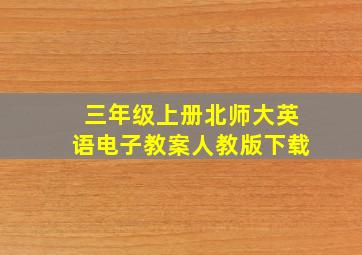 三年级上册北师大英语电子教案人教版下载